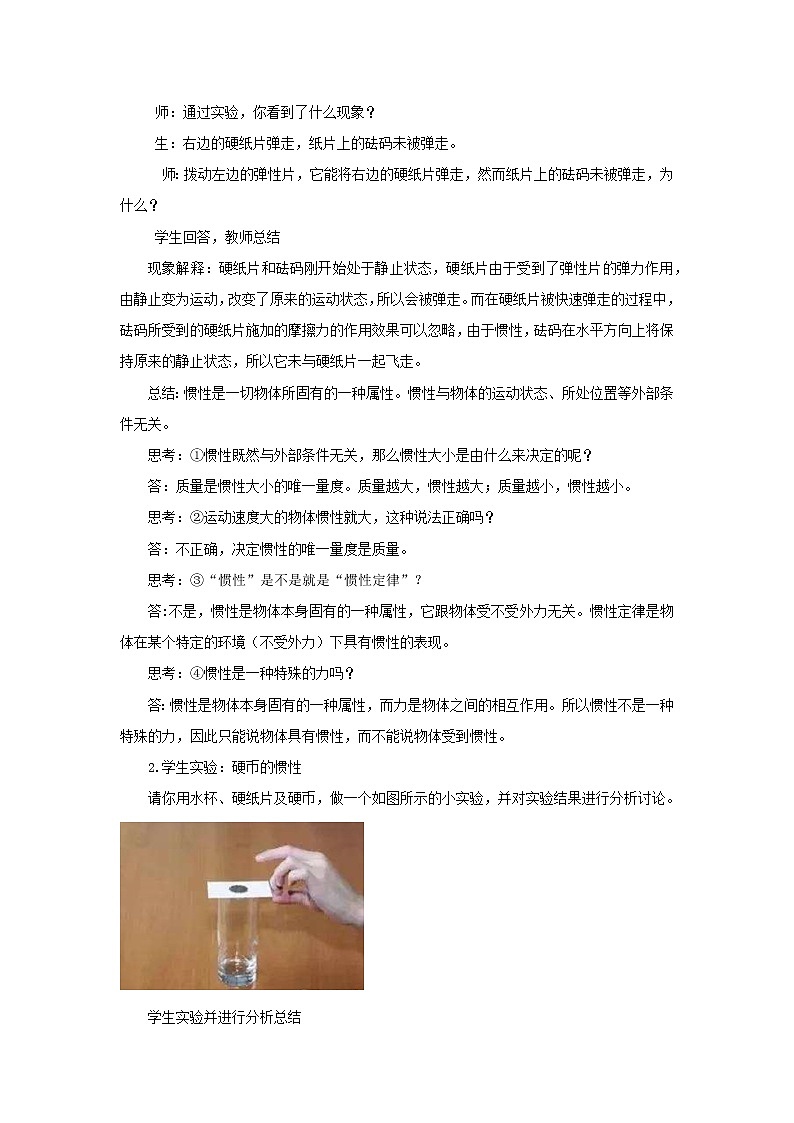 师：通过实验，你看到了什么现象？

生：右边的硬纸片弹走，纸片上的砝码未被弹走。

师：拨动左边的弹性片，它能将右边的硬纸片弹走，然而纸片上的砝码未被弹走，为什么？

学生回答，教师总结

现象解释：硬纸片和砝码刚开始处于静止状态，硬纸片由于受到了弹性片的弹力作用，由静止变为运动，改变了原来的运动状态，所以会被弹走。而在硬纸片被快速弹走的过程中，砝码所受到的硬纸片施加的摩擦力的作用效果可以忽略，由于惯性，砝码在水平方向上将保持原来的静止状态，所以它未与硬纸片一起飞走。

总结：惯性是一切物体所固有的一种属性。惯性与物体的运动状态、所处位置等外部条件无关。

思考：①惯性既然与外部条件无关，那么惯性大小是由什么来决定的呢？

答：质量是惯性大小的唯一量度。质量越大，惯性越大；质量越小，惯性越小。

思考：②运动速度大的物体惯性就大，这种说法正确吗？

答：不正确，决定惯性的唯一量度是质量。

思考：③“惯性”是不是就是“惯性定律”？

答:不是，惯性是物体本身固有的一种属性，它跟物体受不受外力无关。惯性定律是物体在某个特定的环境（不受外力）下具有惯性的表现。

思考：④惯性是一种特殊的力吗？

答:惯性是物体本身固有的一种属性，而力是物体之间的相互作用。所以惯性不是一种特殊的力，因此只能说物体具有惯性，而不能说物体受到惯性。

2.学生实验：硬币的惯性

请你用水杯、硬纸片及硬币，做一个如图所示的小实验，并对实验结果进行分析讨论。

学生实验并进行分析总结